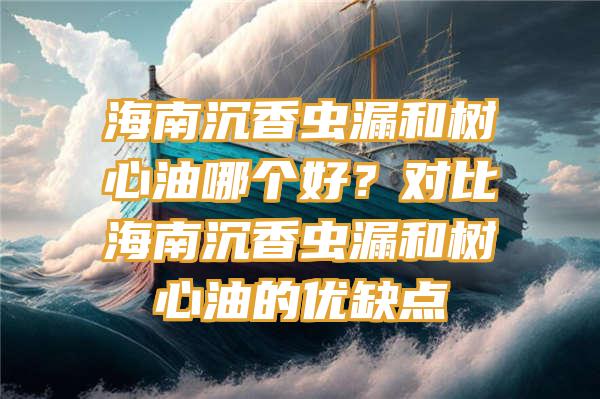 海南沉香虫漏和树心油哪个好？对比海南沉香虫漏和树心油的优缺点